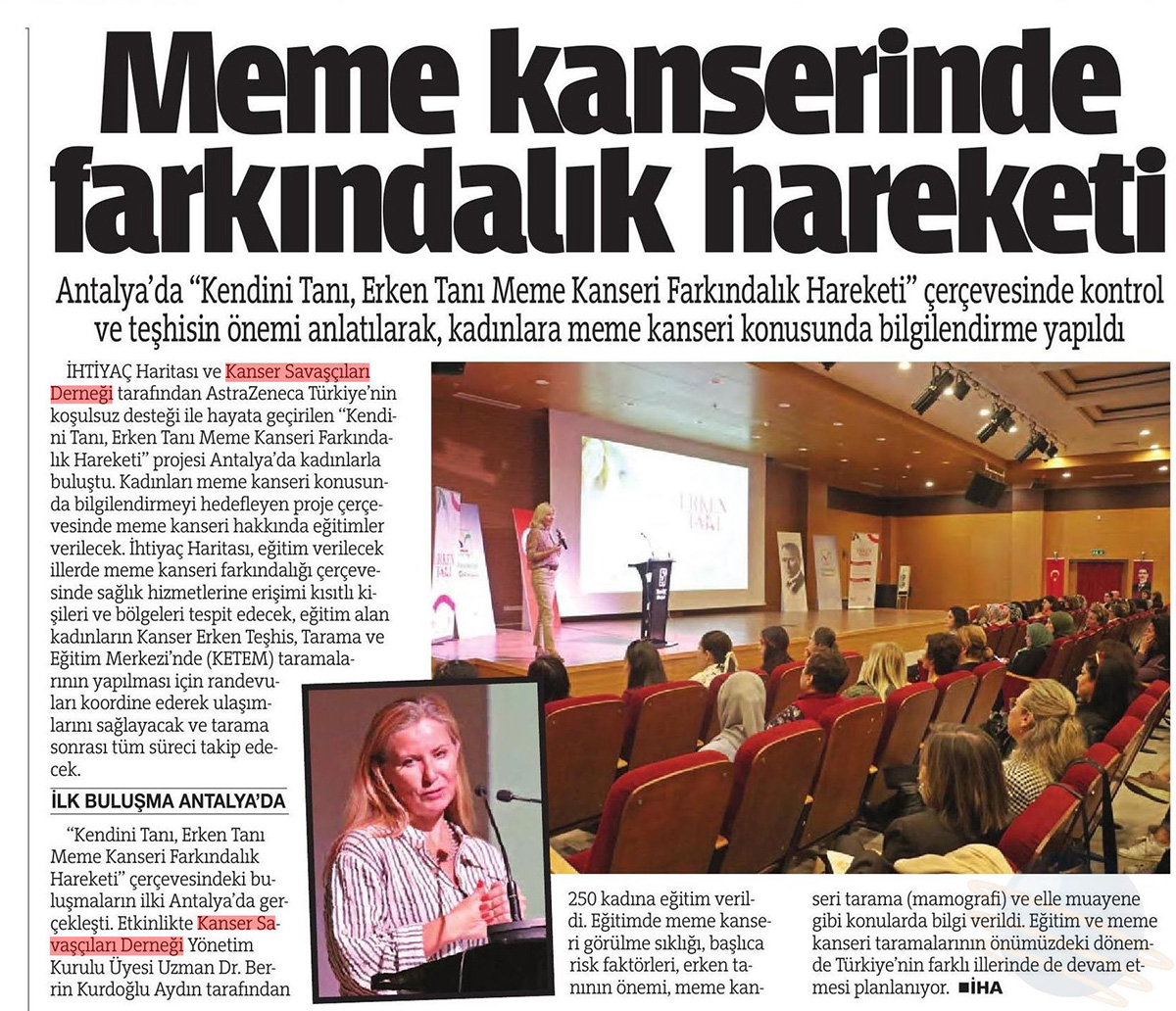 Meme kanserinde farkındalık hareketi

Antalya'da "Kendini Tanı, Erken Tanı Meme Kanseri Farkındalık Hareketi" çerçevesinde kontrol ve teşhisin önemi anlatılarak, kadınlara meme kanseri konusunda bilgilendirme yapıldı

İHTİYAÇ Haritası ve Kanser Savaşçıları Derneği tarafından AstraZeneca Türkiye'nin koşulsuz desteği ile hayata geçirilen "Kendini Tanı, Erken Tanı Meme Kanseri Farkındalık Hareketi" projesi Antalya'da kadınlarla buluştu. Kadınları meme kanseri konusunda bilgilendirmeyi hedefleyen proje çerçevesinde meme kanseri hakkında eğitimler verilecek. İhtiyaç Haritası, eğitim verilecek illerde meme kanseri farkındalığı çerçevesinde sağlık hizmetlerine erişimi kısıtlı kişileri ve bölgeleri tespit edecek, eğitim alan kadınların Kanser Erken Teşhis, Tarama ve Eğitim Merkezi'nde (KETEM) taramalarının yapılması için randevuları koordine ederek ulaşımlarını sağlayacak ve tarama sonrası tüm süreci takip edecek.

İLK BULUŞMA ANTALYA'DA

"Kendini Tanı, Erken Tanı Meme Kanseri Farkındalık Hareketi" çerçevesindeki buluşmaların ilki Antalya'da gerçekleşti. Etkinlikte Kanser Savaşçıları Derneği Yönetim Kurulu Üyesi Uzman Dr. Berrin Kurdoğlu Aydın tarafından 250 kadına eğitim verildi. Eğitimde meme kanseri görülme sıklığı, başlıca risk faktörleri, erken tanının önemi, meme kanseri tarama (mamografi) ve elle muayene gibi konularda bilgi verildi. Eğitim ve meme kanseri taramalarının önümüzdeki dönemde Türkiye'nin farklı illerinde de devam etmesi planlanıyor. ■İHA

ERKEN TANI